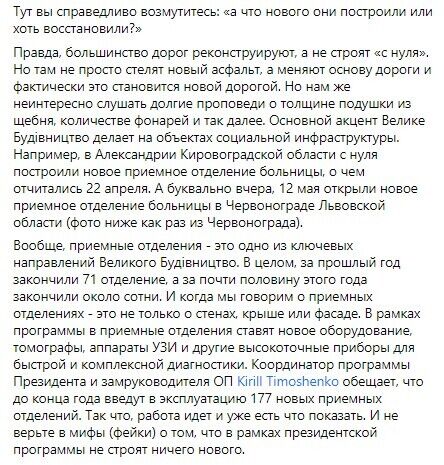 Тут вы справедливо возмутитесь: «а что нового они построили или хоть восстановили?»

Правда, большинство дорог реконструируют, а не строят «с нуля». Но там не просто стелят новый асфальт, а меняют основу дороги и фактически это становится новой дорогой. Но нам же неинтересно слушать долгие проповеди о толщине подушки из щебня, количестве фонарей и так далее. Основной акцент Велике Будівництво делает на объектах социальной инфраструктуры. Например, в Александрии Кировоградской области с нуля построили новое приемное отделение больницы, о чем отчитались 22 апреля. А буквально вчера, 12 мая открыли новое приемное отделение больницы в Червонограде Львовской области (фото ниже как раз из Червонограда).

Вообще, приемные отделения - это одно из ключевых направлений Великого Будівництво. В целом, за прошлый год закончили 71 отделение, а за почти половину этого года закончили около сотни. И когда мы говорим о приемных отделениях - это не только о стенах, крыше или фасаде. В рамках программы в приемные отделения ставят новое оборудование, томографы, аппараты УЗИ и другие высокоточные приборы для быстрой и комплексной диагностики. Координатор программы Президента и замруководителя ОП Kirill Timoshenko обещает, что до конца года введут в эксплуатацию 177 новых приемных отделений. Так что, работа идет и уже есть что показать. И не верьте в мифы (фейки) о том, что в рамках президентской программы не строят ничего нового.